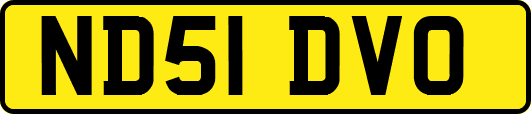 ND51 DVO